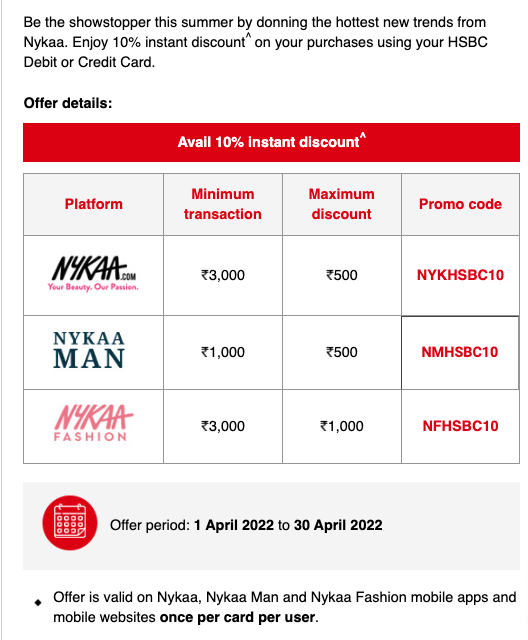 Be the showstopper this summer by donning the hottest new trends from Nykaa. Enjoy 10% instant discount^ on your purchases using your HSBC Debit or Credit Card.

Offer details:

Avail 10% instant discount^

| Platform | Minimum transaction | Maximum discount | Promo code |
|---|---|---|---|
| NYKAA.COM Your Beauty. Our Passion. | ₹3,000 | ₹500 | NYKHSBC10 |
| NYKAA MAN | ₹1,000 | ₹500 | NMHSBC10 |
| NYKAA FASHION | ₹3,000 | ₹1,000 | NFHSBC10 |

Offer period: 1 April 2022 to 30 April 2022

• Offer is valid on Nykaa, Nykaa Man and Nykaa Fashion mobile apps and mobile websites once per card per user.